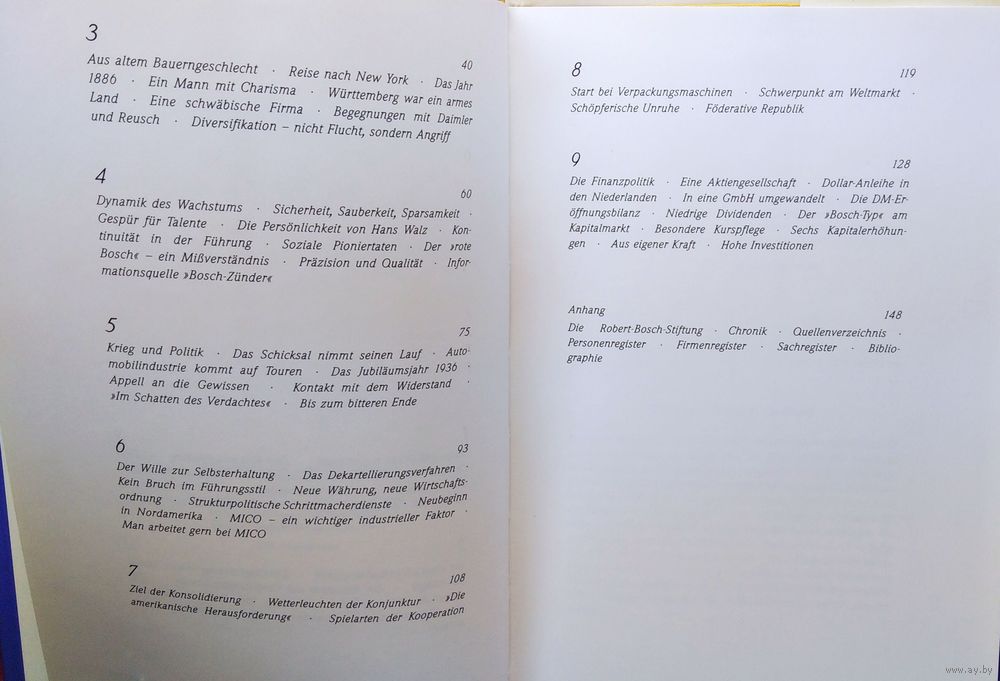 3

40

Aus altem Bauerngeschlecht · Reise nach New York · Das Jahr 1886 · Ein Mann mit Charisma · Württemberg war ein armes Land · Eine schwäbische Firma · Begegnungen mit Daimler und Reusch · Diversifikation – nicht Flucht, sondern Angriff

4

60

Dynamik des Wachstums · Sicherheit, Sauberkeit, Sparsamkeit · Gespür für Talente · Die Persönlichkeit von Hans Walz · Kontinuität in der Führung · Soziale Pioniertaten · Der »rote Bosch« – ein Mißverständnis · Präzision und Qualität · Informationsquelle »Bosch-Zünder«

5

75

Krieg und Politik · Das Schicksal nimmt seinen Lauf · Automobilindustrie kommt auf Touren · Das Jubiläumsjahr 1936 · Appell an die Gewissen · Kontakt mit dem Widerstand · »Im Schatten des Verdachtes« · Bis zum bitteren Ende

6

93

Der Wille zur Selbsterhaltung · Das Dekartellierungsverfahren · Kein Bruch im Führungsstil · Neue Währung, neue Wirtschaftsordnung · Strukturpolitische Schrittmacherdienste · Neubeginn in Nordamerika · MICO – ein wichtiger industrieller Faktor · Man arbeitet gern bei MICO

7

108

Ziel der Konsolidierung · Wetterleuchten der Konjunktur · »Die amerikanische Herausforderung« · Spielarten der Kooperation

8

119

Start bei Verpackungsmaschinen · Schwerpunkt am Weltmarkt · Schöpferische Unruhe · Föderative Republik

9

128

Die Finanzpolitik · Eine Aktiengesellschaft · Dollar-Anleihe in den Niederlanden · In eine GmbH umgewandelt · Die DM-Eröffnungsbilanz · Niedrige Dividenden · Der »Bosch-Typ« am Kapitalmarkt · Besondere Kurspflege · Sechs Kapitalerhöhungen · Aus eigener Kraft · Hohe Investitionen

Anhang

148

Die Robert-Bosch-Stiftung · Chronik · Quellenverzeichnis · Personenregister · Firmenregister · Sachregister · Bibliographie

www.ay.by